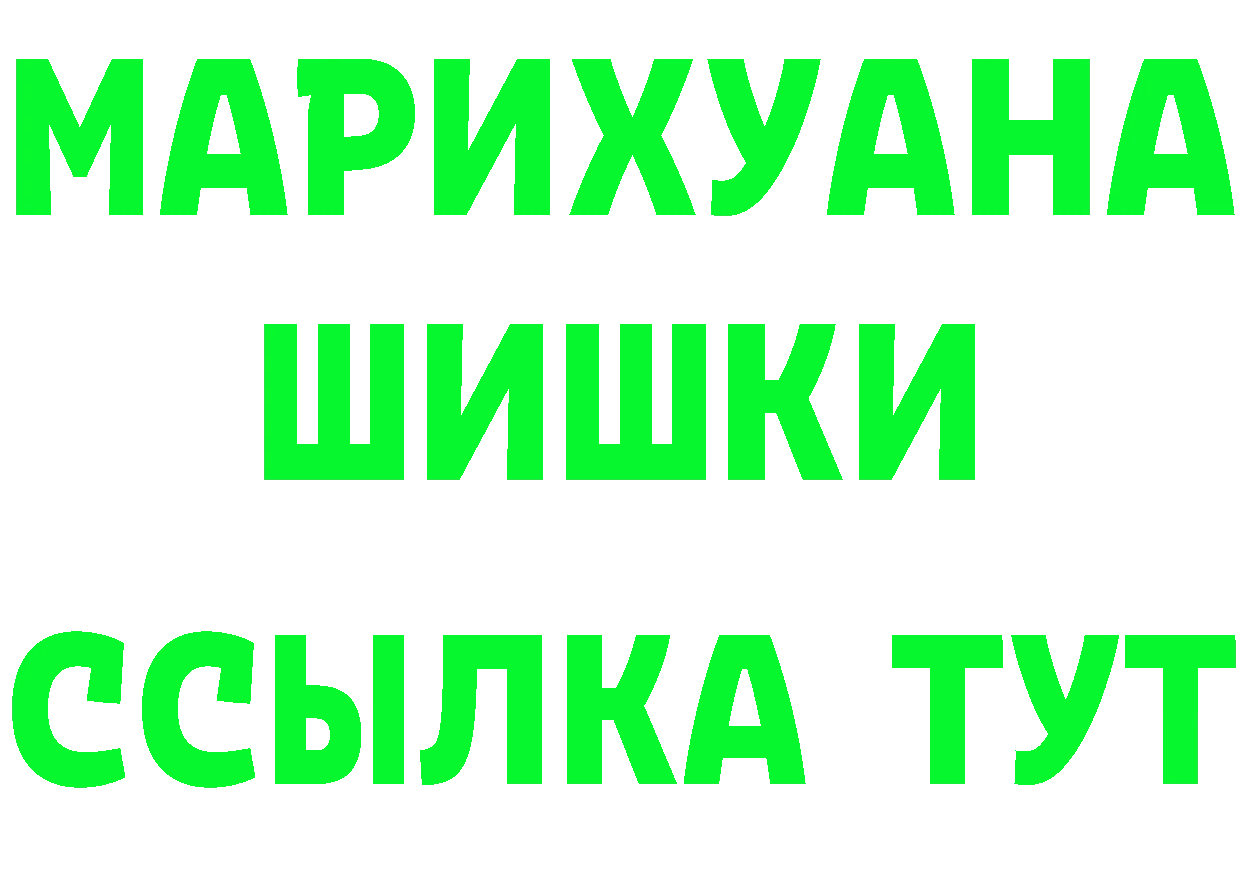 МАРИХУАНА
ШИШКИ
ССЫЛКА ТУТ